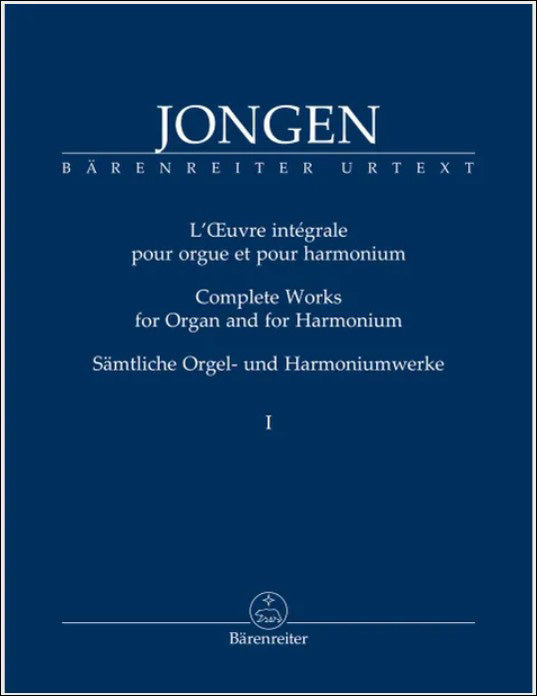 JONGEN

BÄRENREITER URTEXT

L'Œuvre intégrale
pour orgue et pour harmonium

Complete Works
for Organ and for Harmonium

Sämtliche Orgel- und Harmoniumwerke

I

Bärenreiter